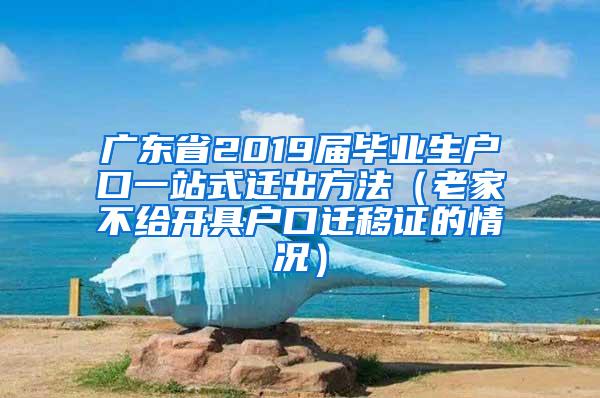 广东省2019届毕业生户口一站式迁出方法（老家不给开具户口迁移证的情况）